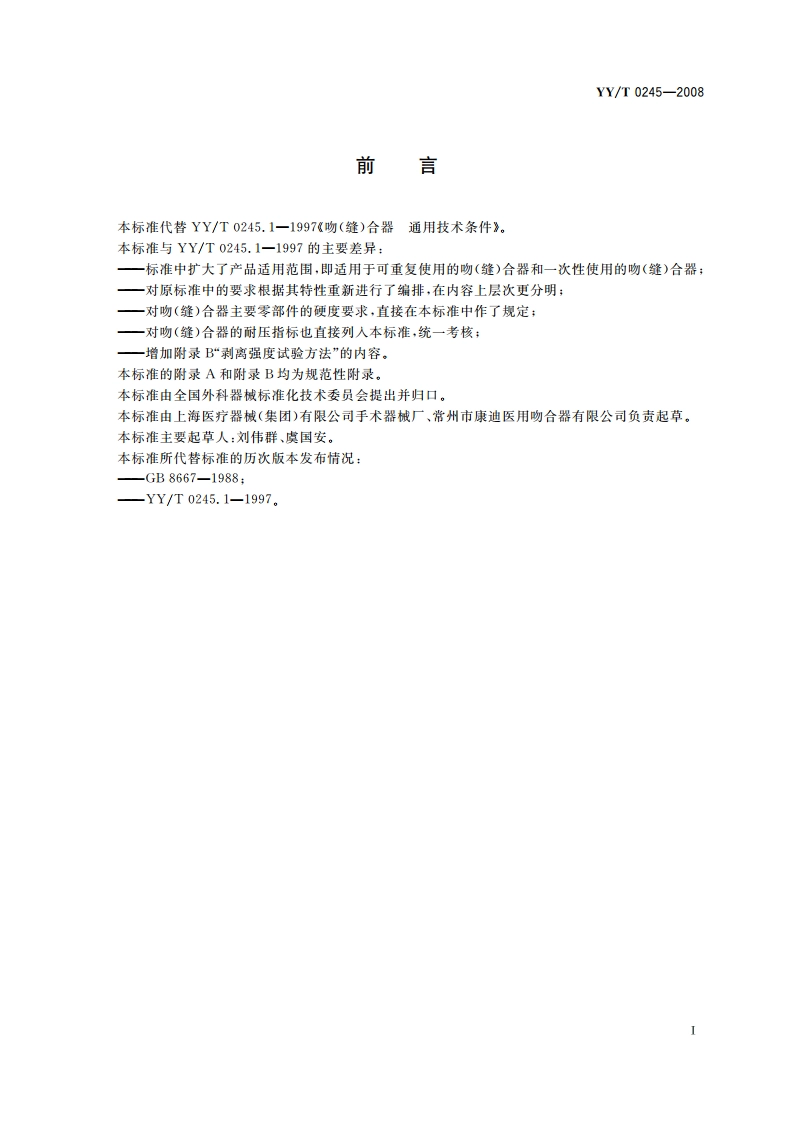 YY/T 0245—2008

前　言

本标准代替 YY/T 0245.1—1997《吻(缝)合器　通用技术条件》。

本标准与 YY/T 0245.1—1997 的主要差异：

——标准中扩大了产品适用范围，即适用于可重复使用的吻(缝)合器和一次性使用的吻(缝)合器；

——对原标准中的要求根据其特性重新进行了编排，在内容上层次更分明；

——对吻(缝)合器主要零部件的硬度要求，直接在本标准中作了规定；

——对吻(缝)合器的耐压指标也直接列入本标准，统一考核；

——增加附录 B“剥离强度试验方法”的内容。

本标准的附录 A 和附录 B 均为规范性附录。

本标准由全国外科器械标准化技术委员会提出并归口。

本标准由上海医疗器械(集团)有限公司手术器械厂、常州市康迪医用吻合器有限公司负责起草。

本标准主要起草人：刘伟群、虞国安。

本标准所代替标准的历次版本发布情况：

——GB 8667—1988；

——YY/T 0245.1—1997。

I